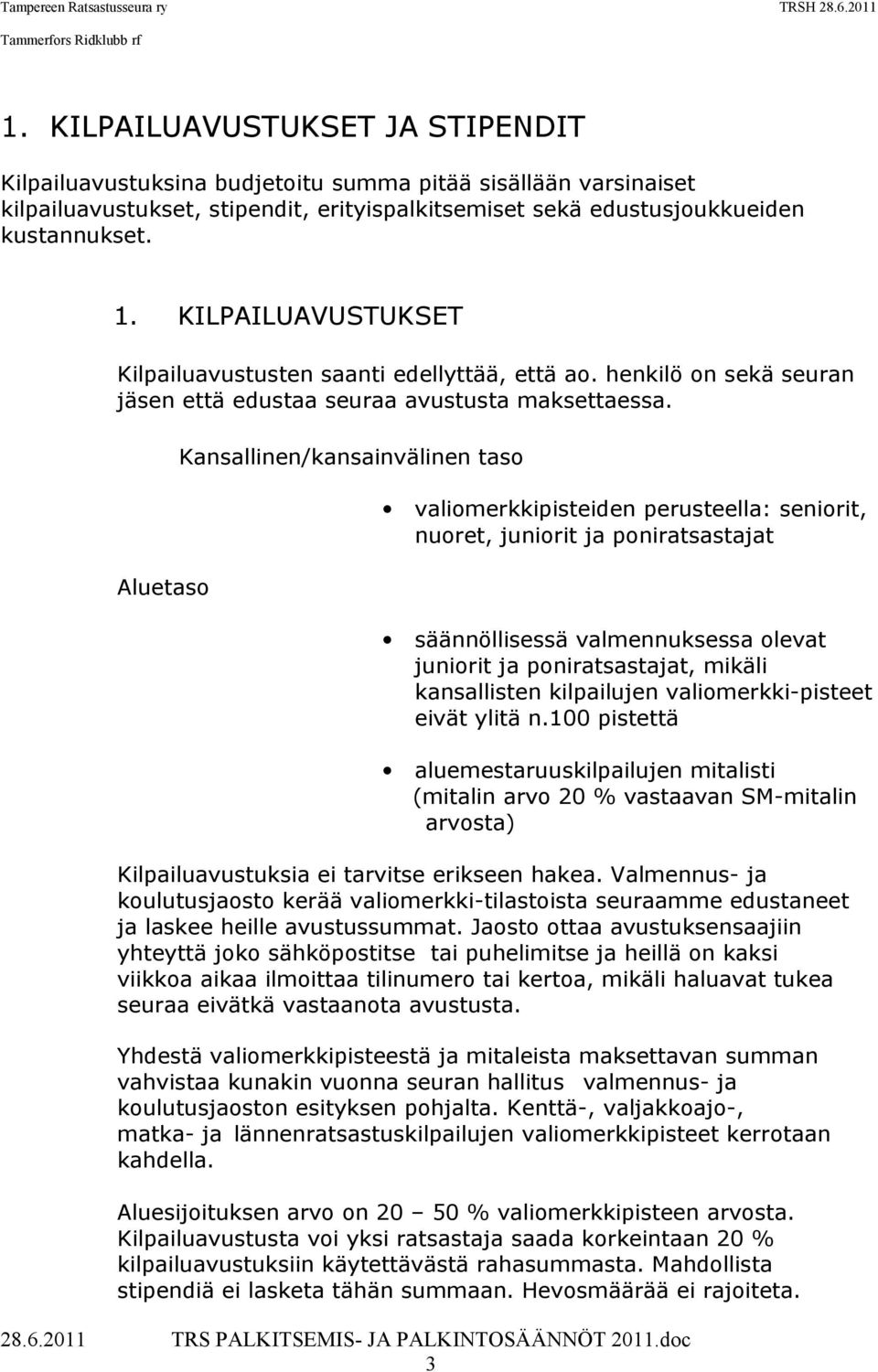 Tampereen Ratsastusseura ry TRSH 28.6.2011
Tammerfors Ridklubb rf

1. KILPAILUAVUSTUKSET JA STIPENDIT

Kilpailuavustuksina budjetoitu summa pitää sisällään varsinaiset kilpailuavustukset, stipendit, erityispalkitsemiset sekä edustusjoukkueiden kustannukset.

1. KILPAILUAVUSTUKSET

Kilpailuavustusten saanti edellyttää, että ao. henkilö on sekä seuran jäsen että edustaa seuraa avustusta maksettaessa.

Kansallinen/kansainvälinen taso

• valiomerkkipisteiden perusteella: seniorit, nuoret, juniorit ja poniratsastajat

Aluetaso

• säännöllisessä valmennuksessa olevat juniorit ja poniratsastajat, mikäli kansallisten kilpailujen valiomerkki-pisteet eivät ylitä n.100 pistettä

• aluemestaruuskilpailujen mitalisti (mitalin arvo 20 % vastaavan SM-mitalin arvosta)

Kilpailuavustuksia ei tarvitse erikseen hakea. Valmennus- ja koulutusjaosto kerää valiomerkki-tilastoista seuraamme edustaneet ja laskee heille avustussummat. Jaosto ottaa avustuksensaajiin yhteyttä joko sähköpostitse tai puhelimitse ja heillä on kaksi viikkoa aikaa ilmoittaa tilinumero tai kertoa, mikäli haluavat tukea seuraa eivätkä vastaanota avustusta.

Yhdestä valiomerkkipisteestä ja mitaleista maksettavan summan vahvistaa kunakin vuonna seuran hallitus valmennus- ja koulutusjaoston esityksen pohjalta. Kenttä-, valjakkoajo-, matka- ja lännenratsastuskilpailujen valiomerkkipisteet kerrotaan kahdella.

Aluesijoituksen arvo on 20 – 50 % valiomerkkipisteen arvosta. Kilpailuavustusta voi yksi ratsastaja saada korkeintaan 20 % kilpailuavustuksiin käytettävästä rahasummasta. Mahdollista stipendiä ei lasketa tähän summaan. Hevosmäärää ei rajoiteta.

28.6.2011 TRS PALKITSEMIS- JA PALKINTOSÄÄNNÖT 2011.doc
3